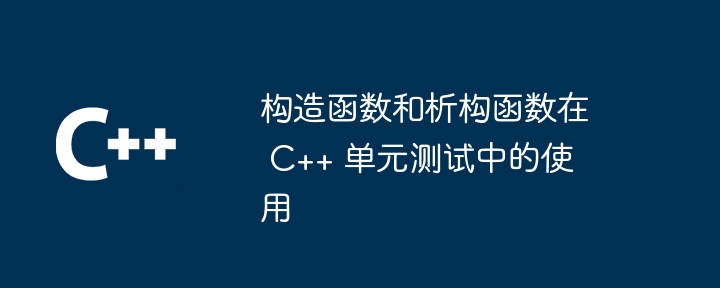 C++

构造函数和析构函数在 C++ 单元测试中的使用